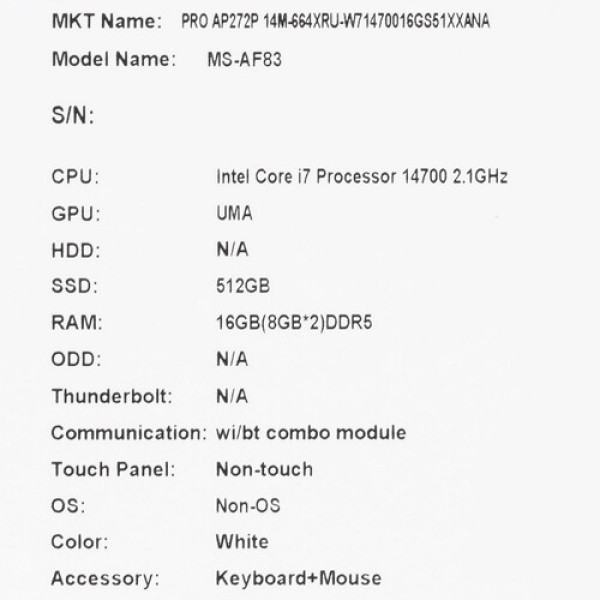 MKT Name: PRO AP272P 14M-664XRU-W71470016GS51XXANA

Model Name: MS-AF83

S/N:

CPU: Intel Core i7 Processor 14700 2.1GHz
GPU: UMA
HDD: N/A
SSD: 512GB
RAM: 16GB(8GB*2)DDR5
ODD: N/A
Thunderbolt: N/A
Communication: wi/bt combo module
Touch Panel: Non-touch
OS: Non-OS
Color: White
Accessory: Keyboard+Mouse